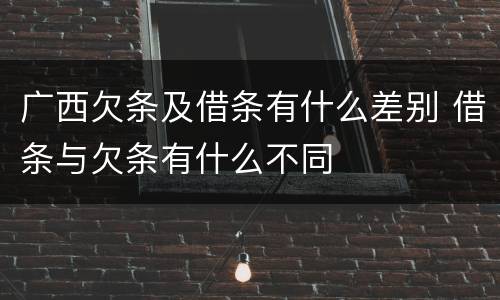 广西欠条及借条有什么差别 借条与欠条有什么不同